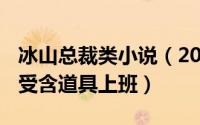 冰山总裁类小说（20
受含道具上班）